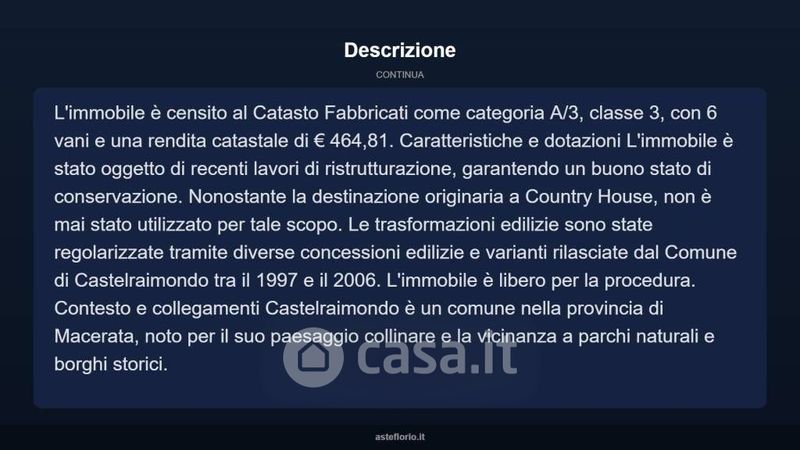 Descrizione

CONTINUA

L'immobile è censito al Catasto Fabbricati come categoria A/3, classe 3, con 6 vani e una rendita catastale di € 464,81. Caratteristiche e dotazioni L'immobile è stato oggetto di recenti lavori di ristrutturazione, garantendo un buono stato di conservazione. Nonostante la destinazione originaria a Country House, non è mai stato utilizzato per tale scopo. Le trasformazioni edilizie sono state regolarizzate tramite diverse concessioni edilizie e varianti rilasciate dal Comune di Castelraimondo tra il 1997 e il 2006. L'immobile è libero per la procedura. Contesto e collegamenti Castelraimondo è un comune nella provincia di Macerata, noto per il suo paesaggio collinare e la vicinanza a parchi naturali e borghi storici.

casa.it

asteflorio.it